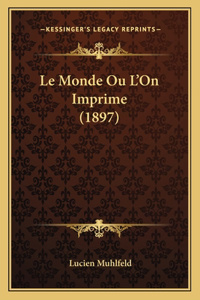 —KESSINGER'S LEGACY REPRINTS—

Le Monde Ou L'On Imprime (1897)

Lucien Muhlfeld